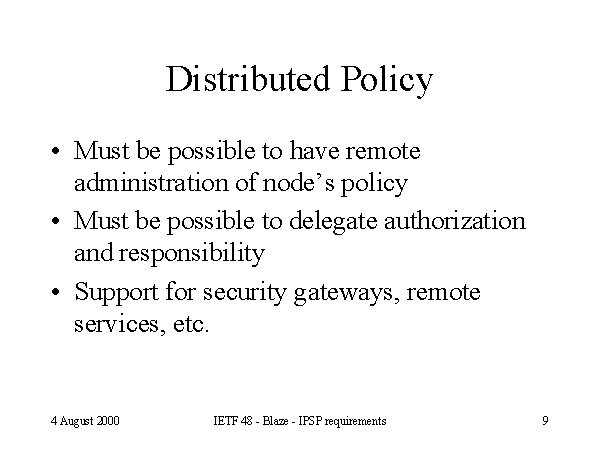 Distributed Policy

• Must be possible to have remote administration of node's policy
• Must be possible to delegate authorization and responsibility
• Support for security gateways, remote services, etc.

4 August 2000

IETF 48 - Blaze - IPSP requirements

9